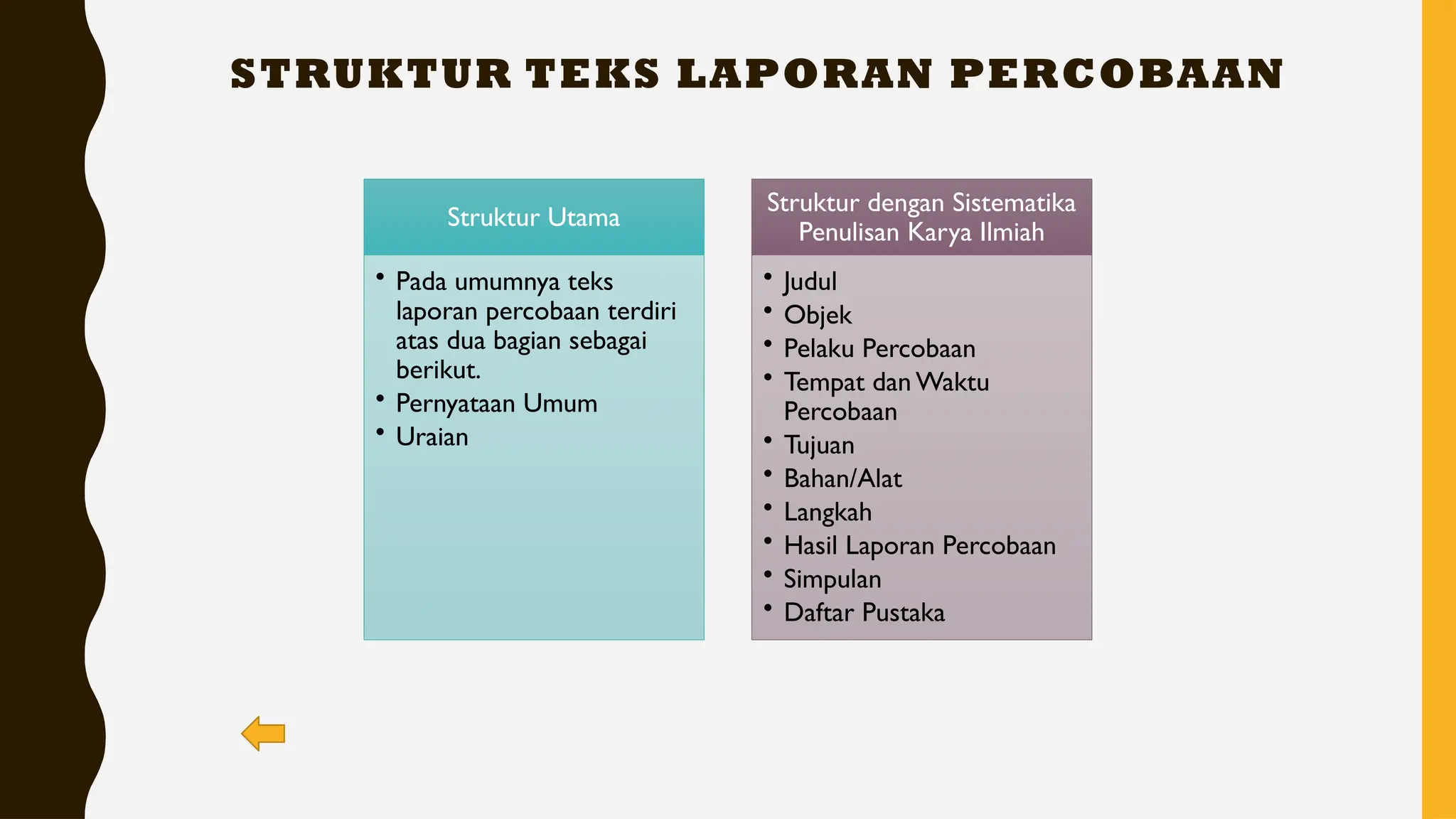 STRUKTUR TEKS LAPORAN PERCOBAAN

Struktur Utama

• Pada umumnya teks laporan percobaan terdiri atas dua bagian sebagai berikut.
• Pernyataan Umum
• Uraian

Struktur dengan Sistematika Penulisan Karya Ilmiah

• Judul
• Objek
• Pelaku Percobaan
• Tempat dan Waktu Percobaan
• Tujuan
• Bahan/Alat
• Langkah
• Hasil Laporan Percobaan
• Simpulan
• Daftar Pustaka